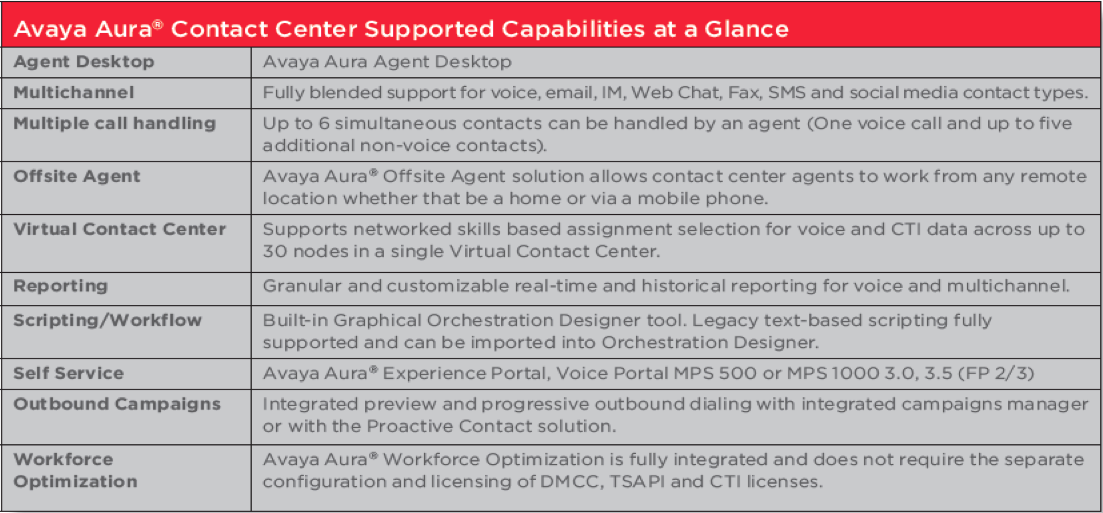 Avaya Aura® Contact Center Supported Capabilities at a Glance

| | |
|---|---|
| Agent Desktop | Avaya Aura Agent Desktop |
| Multichannel | Fully blended support for voice, email, IM, Web Chat, Fax, SMS and social media contact types. |
| Multiple call handling | Up to 6 simultaneous contacts can be handled by an agent (One voice call and up to five additional non-voice contacts). |
| Offsite Agent | Avaya Aura® Offsite Agent solution allows contact center agents to work from any remote location whether that be a home or via a mobile phone. |
| Virtual Contact Center | Supports networked skills based assignment selection for voice and CTI data across up to 30 nodes in a single Virtual Contact Center. |
| Reporting | Granular and customizable real-time and historical reporting for voice and multichannel. |
| Scripting/Workflow | Built-in Graphical Orchestration Designer tool. Legacy text-based scripting fully supported and can be imported into Orchestration Designer. |
| Self Service | Avaya Aura® Experience Portal, Voice Portal MPS 500 or MPS 1000 3.0, 3.5 (FP 2/3) |
| Outbound Campaigns | Integrated preview and progressive outbound dialing with integrated campaigns manager or with the Proactive Contact solution. |
| Workforce Optimization | Avaya Aura® Workforce Optimization is fully integrated and does not require the separate configuration and licensing of DMCC, TSAPI and CTI licenses. |